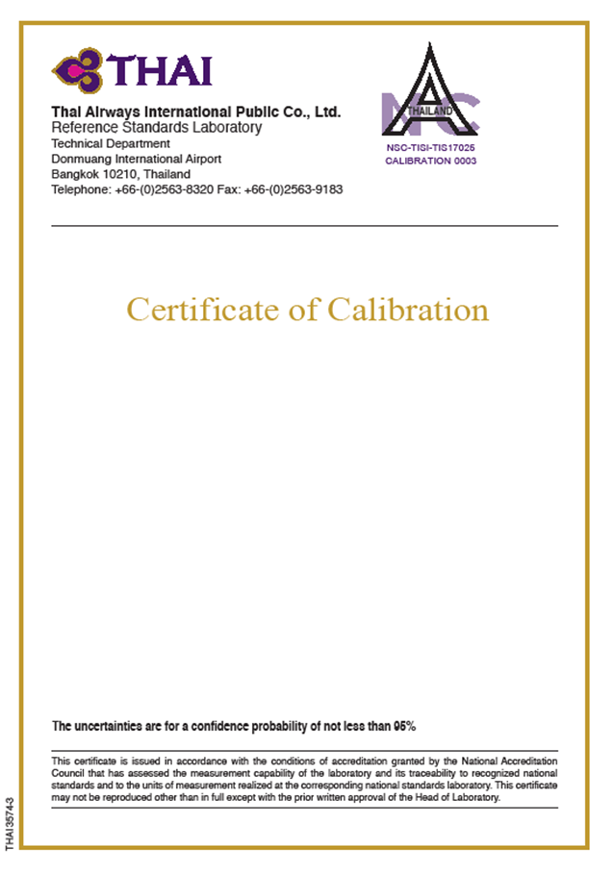 THAI

Thai Airways International Public Co., Ltd.
Reference Standards Laboratory
Technical Department
Donmuang International Airport
Bangkok 10210, Thailand
Telephone: +66-(0)2563-8320 Fax: +66-(0)2563-9183

NAC
THAILAND
NSC-TISI-TIS17025
CALIBRATION 0003

Certificate of Calibration

The uncertainties are for a confidence probability of not less than 95%

This certificate is issued in accordance with the conditions of accreditation granted by the National Accreditation Council that has assessed the measurement capability of the laboratory and its traceability to recognized national standards and to the units of measurement realized at the corresponding national standards laboratory. This certificate may not be reproduced other than in full except with the prior written approval of the Head of Laboratory.

THAI35743